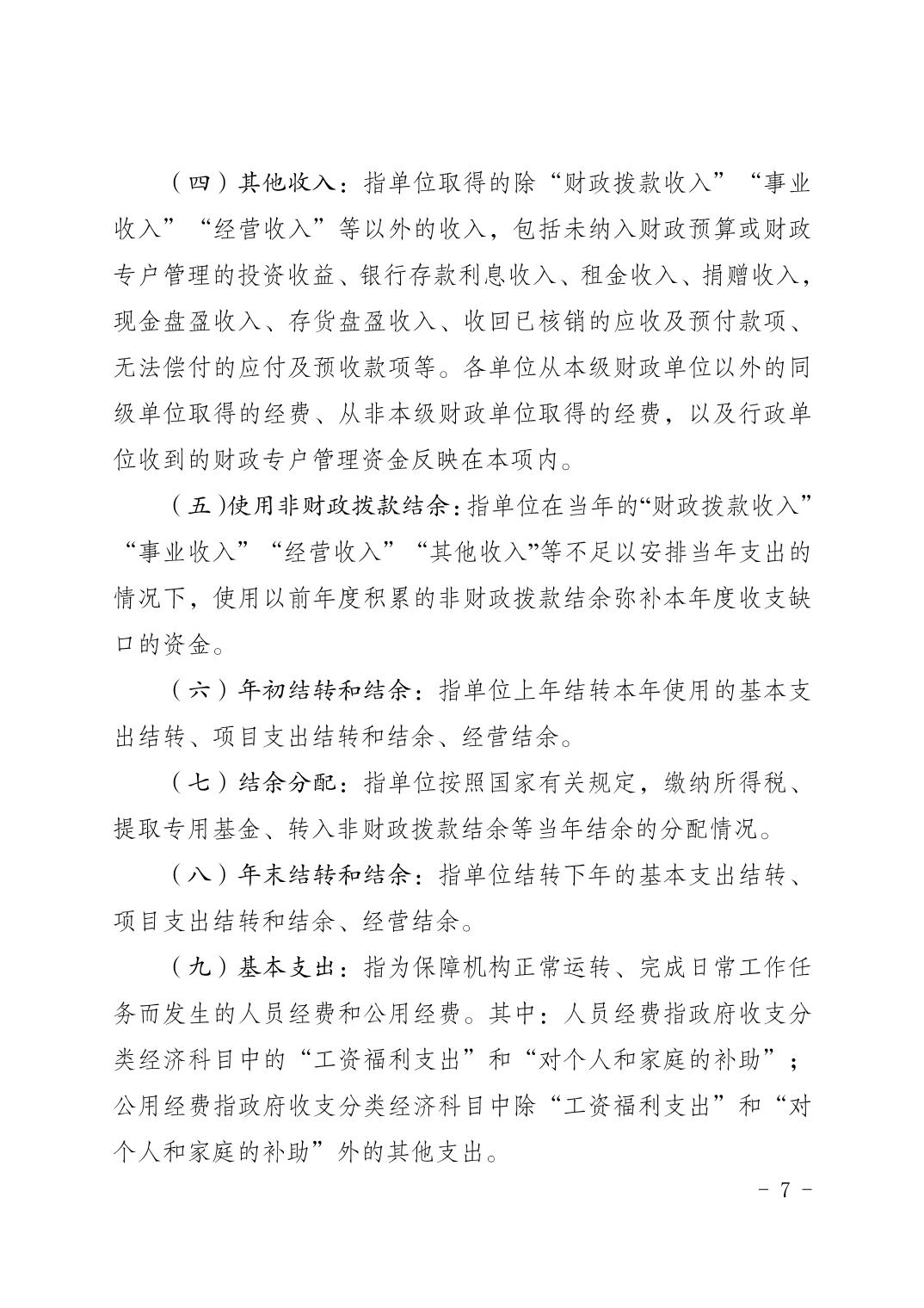 （四）其他收入：指单位取得的除“财政拨款收入”“事业收入”“经营收入”等以外的收入，包括未纳入财政预算或财政专户管理的投资收益、银行存款利息收入、租金收入、捐赠收入，现金盘盈收入、存货盘盈收入、收回已核销的应收及预付款项、无法偿付的应付及预收款项等。各单位从本级财政单位以外的同级单位取得的经费、从非本级财政单位取得的经费，以及行政单位收到的财政专户管理资金反映在本项内。

（五）使用非财政拨款结余：指单位在当年的“财政拨款收入”“事业收入”“经营收入”“其他收入”等不足以安排当年支出的情况下，使用以前年度积累的非财政拨款结余弥补本年度收支缺口的资金。

（六）年初结转和结余：指单位上年结转本年使用的基本支出结转、项目支出结转和结余、经营结余。

（七）结余分配：指单位按照国家有关规定，缴纳所得税、提取专用基金、转入非财政拨款结余等当年结余的分配情况。

（八）年末结转和结余：指单位结转下年的基本支出结转、项目支出结转和结余、经营结余。

（九）基本支出：指为保障机构正常运转、完成日常工作任务而发生的人员经费和公用经费。其中：人员经费指政府收支分类经济科目中的“工资福利支出”和“对个人和家庭的补助”；公用经费指政府收支分类经济科目中除“工资福利支出”和“对个人和家庭的补助”外的其他支出。

- 7 -